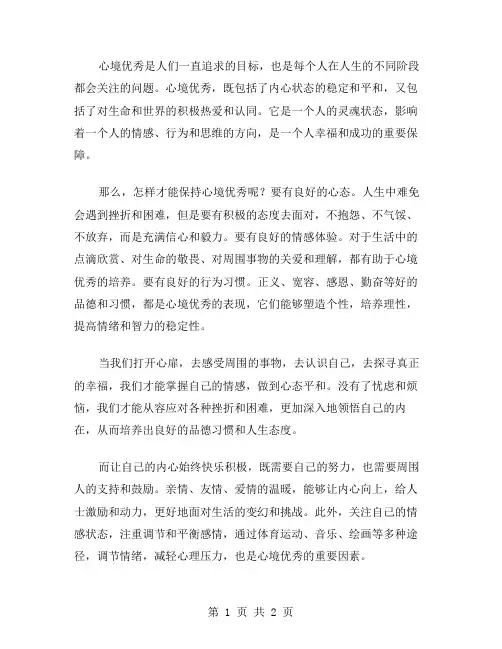 心境优秀是人们一直追求的目标，也是每个人在人生的不同阶段都会关注的问题。心境优秀，既包括了内心状态的稳定和平和，又包括了对生命和世界的积极热爱和认同。它是一个人的灵魂状态，影响着一个人的情感、行为和思维的方向，是一个人幸福和成功的重要保障。

那么，怎样才能保持心境优秀呢？要有良好的心态。人生中难免会遇到挫折和困难，但是要有积极的态度去面对，不抱怨、不气馁、不放弃，而是充满信心和毅力。要有良好的情感体验。对于生活中的点滴欣赏、对生命的敬畏、对周围事物的关爱和理解，都有助于心境优秀的培养。要有良好的行为习惯。正义、宽容、感恩、勤奋等好的品德和习惯，都是心境优秀的表现，它们能够塑造个性，培养理性，提高情绪和智力的稳定性。

当我们打开心扉，去感受周围的事物，去认识自己，去探寻真正的幸福，我们才能掌握自己的情感，做到心态平和。没有了忧虑和烦恼，我们才能从容应对各种挫折和困难，更加深入地领悟自己的内在，从而培养出良好的品德习惯和人生态度。

而让自己的内心始终快乐积极，既需要自己的努力，也需要周围人的支持和鼓励。亲情、友情、爱情的温暖，能够让内心向上，给人士激励和动力，更好地面对生活的变幻和挑战。此外，关注自己的情感状态，注重调节和平衡感情，通过体育运动、音乐、绘画等多种途径，调节情绪，减轻心理压力，也是心境优秀的重要因素。

第 1 页 共 2 页